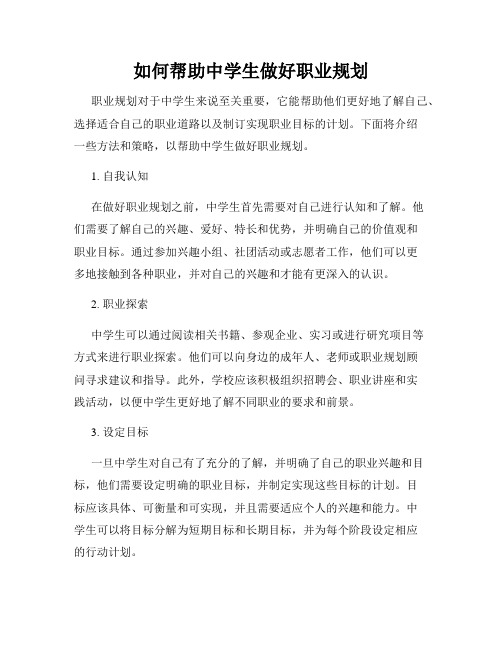 如何帮助中学生做好职业规划

职业规划对于中学生来说至关重要，它能帮助他们更好地了解自己、选择适合自己的职业道路以及制订实现职业目标的计划。下面将介绍一些方法和策略，以帮助中学生做好职业规划。

1. 自我认知

在做好职业规划之前，中学生首先需要对自己进行认知和了解。他们需要了解自己的兴趣、爱好、特长和优势，并明确自己的价值观和职业目标。通过参加兴趣小组、社团活动或志愿者工作，他们可以更多地接触到各种职业，并对自己的兴趣和才能有更深入的认识。

2. 职业探索

中学生可以通过阅读相关书籍、参观企业、实习或进行研究项目等方式来进行职业探索。他们可以向身边的成年人、老师或职业规划顾问寻求建议和指导。此外，学校应该积极组织招聘会、职业讲座和实践活动，以便中学生更好地了解不同职业的要求和前景。

3. 设定目标

一旦中学生对自己有了充分的了解，并明确了自己的职业兴趣和目标，他们需要设定明确的职业目标，并制定实现这些目标的计划。目标应该具体、可衡量和可实现，并且需要适应个人的兴趣和能力。中学生可以将目标分解为短期目标和长期目标，并为每个阶段设定相应的行动计划。